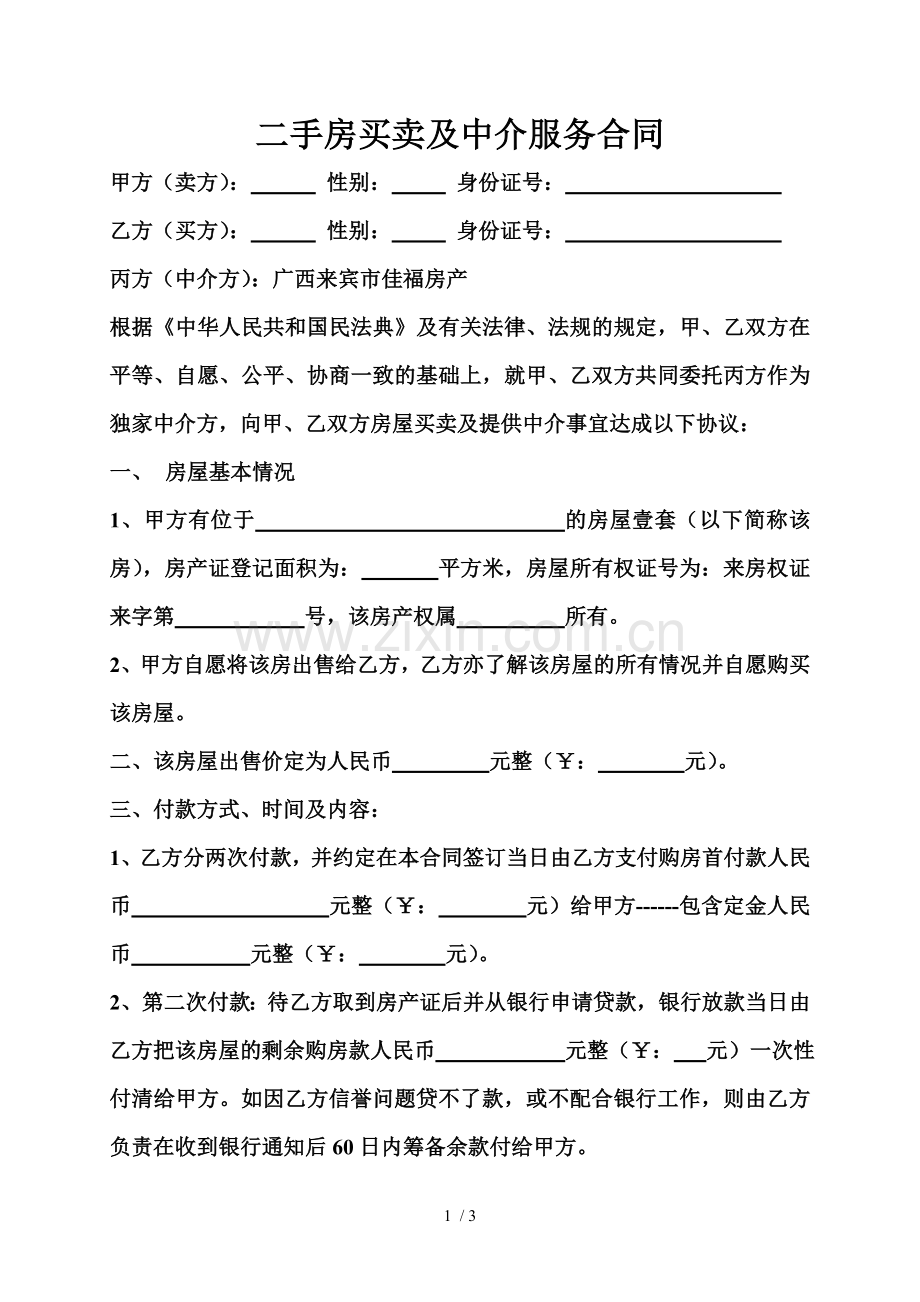 二手房买卖及中介服务合同

甲方（卖方）：____ 性别：____ 身份证号：____

乙方（买方）：____ 性别：____ 身份证号：____

丙方（中介方）：广西来宾市佳福房产

根据《中华人民共和国民法典》及有关法律、法规的规定，甲、乙双方在平等、自愿、公平、协商一致的基础上，就甲、乙双方共同委托丙方作为独家中介方，向甲、乙双方房屋买卖及提供中介事宜达成以下协议：

一、 房屋基本情况

1、甲方有位于____的房屋壹套（以下简称该房），房产证登记面积为：____平方米，房屋所有权证号为：来房权证来字第____号，该房产权属____所有。

2、甲方自愿将该房出售给乙方，乙方亦了解该房屋的所有情况并自愿购买该房屋。

二、该房屋出售价定为人民币____元整（￥：____元）。

三、付款方式、时间及内容：

1、乙方分两次付款，并约定在本合同签订当日由乙方支付购房首付款人民币____元整（￥：____元）给甲方------包含定金人民币____元整（￥：____元）。

2、第二次付款：待乙方取到房产证后并从银行申请贷款，银行放款当日由乙方把该房屋的剩余购房款人民币____元整（￥：____元）一次性付清给甲方。如因乙方信誉问题贷不了款，或不配合银行工作，则由乙方负责在收到银行通知后60日内筹备余款付给甲方。

1 / 3

www.zixin.com.cn